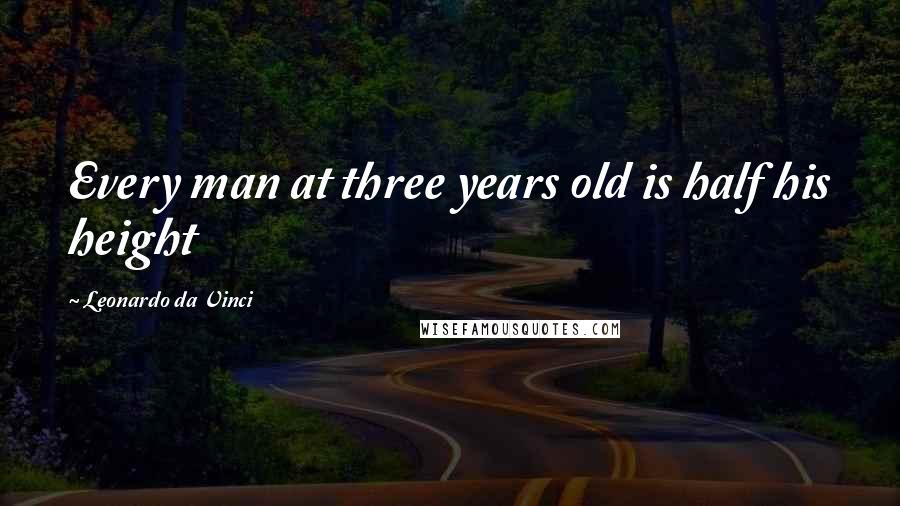 Every man at three years old is half his height

~ Leonardo da Vinci

WISEFAMOUSQUOTES.COM